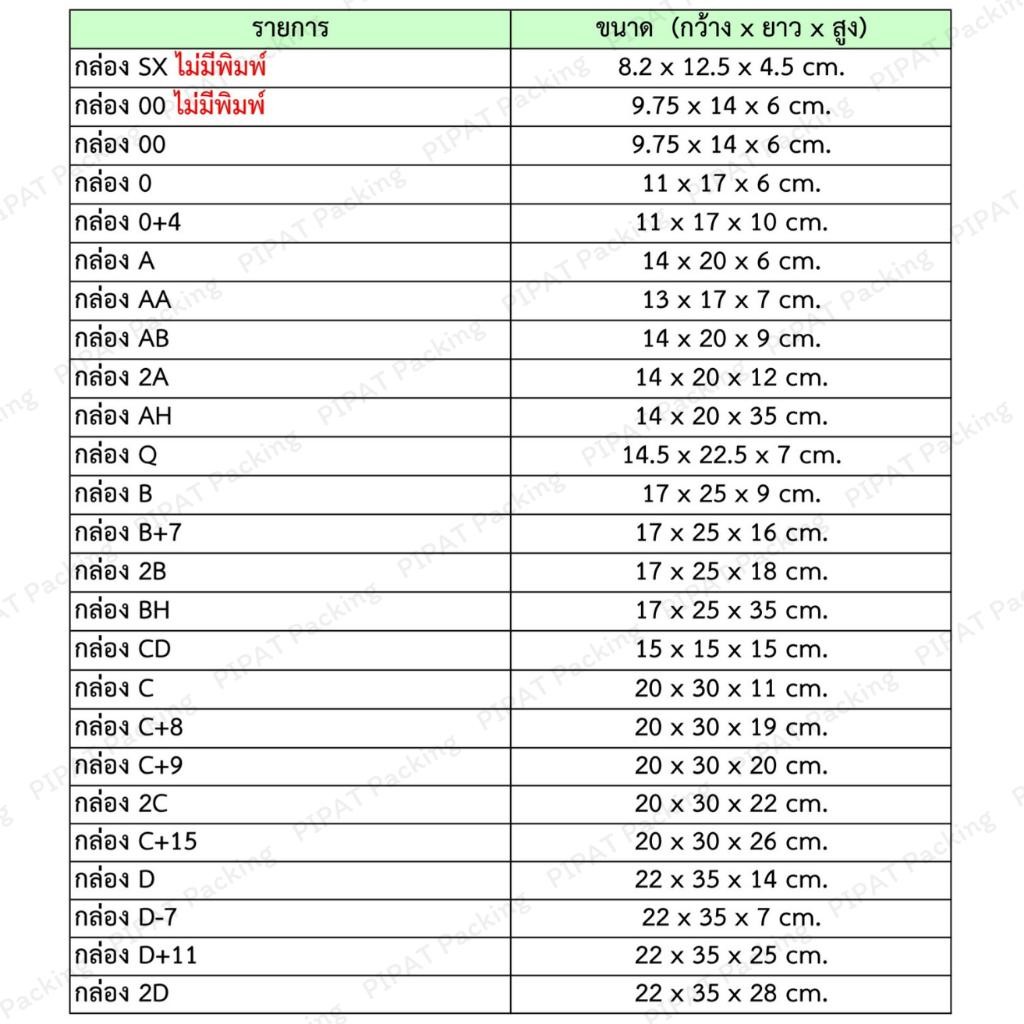 | รายการ | ขนาด (กว้าง x ยาว x สูง) |
|---|---|
| กล่อง SX ไม่มีพิมพ์ | 8.2 x 12.5 x 4.5 cm. |
| กล่อง 00 ไม่มีพิมพ์ | 9.75 x 14 x 6 cm. |
| กล่อง 00 | 9.75 x 14 x 6 cm. |
| กล่อง 0 | 11 x 17 x 6 cm. |
| กล่อง 0+4 | 11 x 17 x 10 cm. |
| กล่อง A | 14 x 20 x 6 cm. |
| กล่อง AA | 13 x 17 x 7 cm. |
| กล่อง AB | 14 x 20 x 9 cm. |
| กล่อง 2A | 14 x 20 x 12 cm. |
| กล่อง AH | 14 x 20 x 35 cm. |
| กล่อง Q | 14.5 x 22.5 x 7 cm. |
| กล่อง B | 17 x 25 x 9 cm. |
| กล่อง B+7 | 17 x 25 x 16 cm. |
| กล่อง 2B | 17 x 25 x 18 cm. |
| กล่อง BH | 17 x 25 x 35 cm. |
| กล่อง CD | 15 x 15 x 15 cm. |
| กล่อง C | 20 x 30 x 11 cm. |
| กล่อง C+8 | 20 x 30 x 19 cm. |
| กล่อง C+9 | 20 x 30 x 20 cm. |
| กล่อง 2C | 20 x 30 x 22 cm. |
| กล่อง C+15 | 20 x 30 x 26 cm. |
| กล่อง D | 22 x 35 x 14 cm. |
| กล่อง D-7 | 22 x 35 x 7 cm. |
| กล่อง D+11 | 22 x 35 x 25 cm. |
| กล่อง 2D | 22 x 35 x 28 cm. |

PIPAT Packing